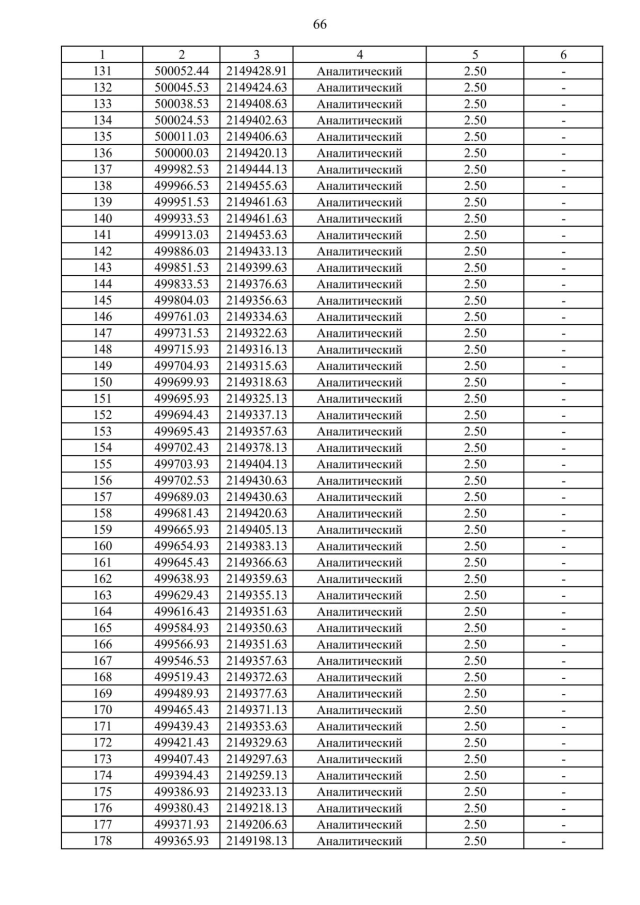 66

| 1 | 2 | 3 | 4 | 5 | 6 |
|---|---|---|---|---|---|
| 131 | 500052.44 | 2149428.91 | Аналитический | 2.50 | - |
| 132 | 500045.53 | 2149424.63 | Аналитический | 2.50 | - |
| 133 | 500038.53 | 2149408.63 | Аналитический | 2.50 | - |
| 134 | 500024.53 | 2149402.63 | Аналитический | 2.50 | - |
| 135 | 500011.03 | 2149406.63 | Аналитический | 2.50 | - |
| 136 | 500000.03 | 2149420.13 | Аналитический | 2.50 | - |
| 137 | 499982.53 | 2149444.13 | Аналитический | 2.50 | - |
| 138 | 499966.53 | 2149455.63 | Аналитический | 2.50 | - |
| 139 | 499951.53 | 2149461.63 | Аналитический | 2.50 | - |
| 140 | 499933.53 | 2149461.63 | Аналитический | 2.50 | - |
| 141 | 499913.03 | 2149453.63 | Аналитический | 2.50 | - |
| 142 | 499886.03 | 2149433.13 | Аналитический | 2.50 | - |
| 143 | 499851.53 | 2149399.63 | Аналитический | 2.50 | - |
| 144 | 499833.53 | 2149376.63 | Аналитический | 2.50 | - |
| 145 | 499804.03 | 2149356.63 | Аналитический | 2.50 | - |
| 146 | 499761.03 | 2149334.63 | Аналитический | 2.50 | - |
| 147 | 499731.53 | 2149322.63 | Аналитический | 2.50 | - |
| 148 | 499715.93 | 2149316.13 | Аналитический | 2.50 | - |
| 149 | 499704.93 | 2149315.63 | Аналитический | 2.50 | - |
| 150 | 499699.93 | 2149318.63 | Аналитический | 2.50 | - |
| 151 | 499695.93 | 2149325.13 | Аналитический | 2.50 | - |
| 152 | 499694.43 | 2149337.13 | Аналитический | 2.50 | - |
| 153 | 499695.43 | 2149357.63 | Аналитический | 2.50 | - |
| 154 | 499702.43 | 2149378.13 | Аналитический | 2.50 | - |
| 155 | 499703.93 | 2149404.13 | Аналитический | 2.50 | - |
| 156 | 499702.53 | 2149430.63 | Аналитический | 2.50 | - |
| 157 | 499689.03 | 2149430.63 | Аналитический | 2.50 | - |
| 158 | 499681.43 | 2149420.63 | Аналитический | 2.50 | - |
| 159 | 499665.93 | 2149405.13 | Аналитический | 2.50 | - |
| 160 | 499654.93 | 2149383.13 | Аналитический | 2.50 | - |
| 161 | 499645.43 | 2149366.63 | Аналитический | 2.50 | - |
| 162 | 499638.93 | 2149359.63 | Аналитический | 2.50 | - |
| 163 | 499629.43 | 2149355.13 | Аналитический | 2.50 | - |
| 164 | 499616.43 | 2149351.63 | Аналитический | 2.50 | - |
| 165 | 499584.93 | 2149350.63 | Аналитический | 2.50 | - |
| 166 | 499566.93 | 2149351.63 | Аналитический | 2.50 | - |
| 167 | 499546.53 | 2149357.63 | Аналитический | 2.50 | - |
| 168 | 499519.43 | 2149372.63 | Аналитический | 2.50 | - |
| 169 | 499489.93 | 2149377.63 | Аналитический | 2.50 | - |
| 170 | 499465.43 | 2149371.13 | Аналитический | 2.50 | - |
| 171 | 499439.43 | 2149353.63 | Аналитический | 2.50 | - |
| 172 | 499421.43 | 2149329.63 | Аналитический | 2.50 | - |
| 173 | 499407.43 | 2149297.63 | Аналитический | 2.50 | - |
| 174 | 499394.43 | 2149259.13 | Аналитический | 2.50 | - |
| 175 | 499386.93 | 2149233.13 | Аналитический | 2.50 | - |
| 176 | 499380.43 | 2149218.13 | Аналитический | 2.50 | - |
| 177 | 499371.93 | 2149206.63 | Аналитический | 2.50 | - |
| 178 | 499365.93 | 2149198.13 | Аналитический | 2.50 | - |